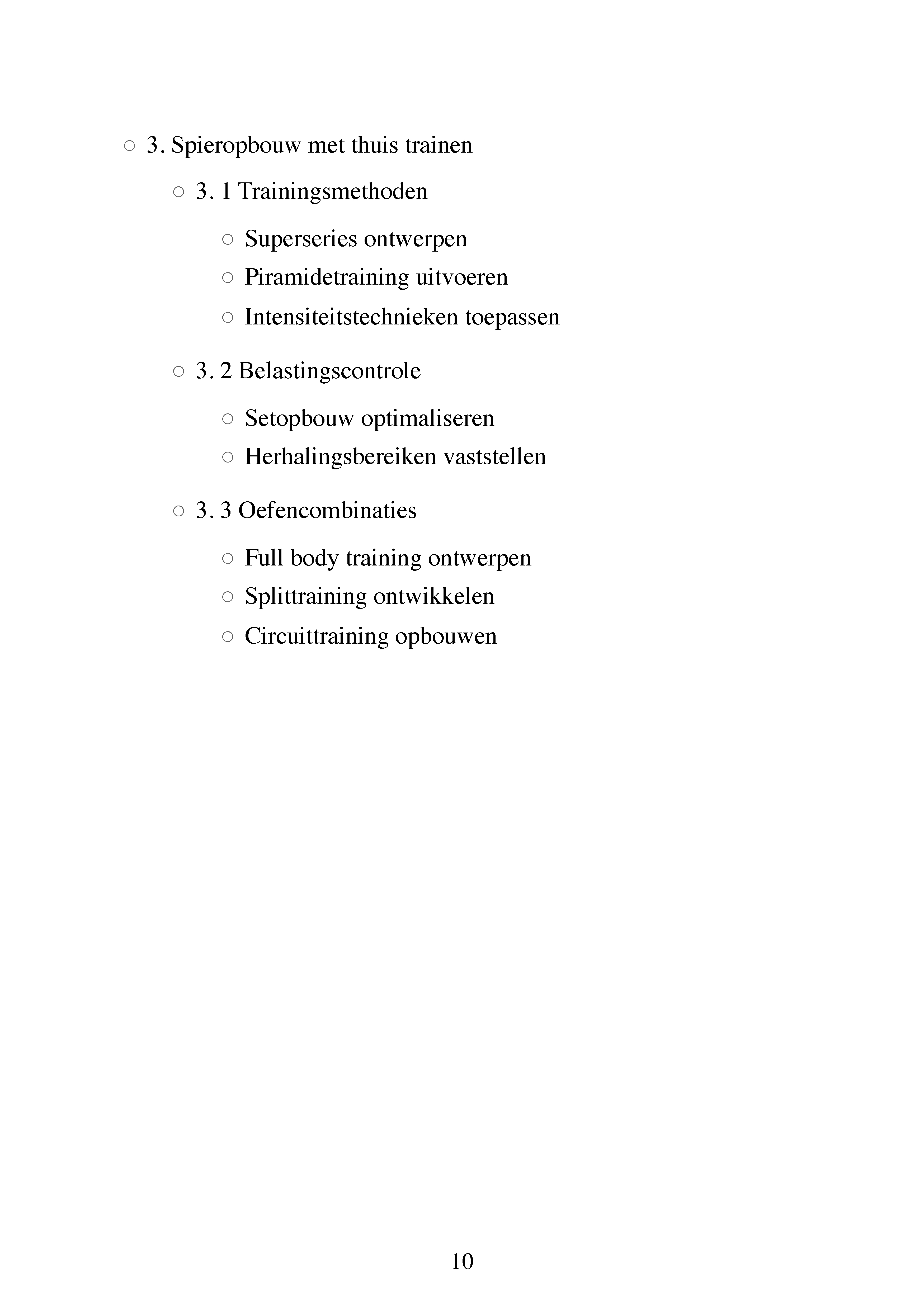 ○ 3. Spieropbouw met thuis trainen

○ 3. 1 Trainingsmethoden

○ Superseries ontwerpen
○ Piramidetraining uitvoeren
○ Intensiteitstechnieken toepassen

○ 3. 2 Belastingscontrole

○ Setopbouw optimaliseren
○ Herhalingsbereiken vaststellen

○ 3. 3 Oefencombinaties

○ Full body training ontwerpen
○ Splittraining ontwikkelen
○ Circuittraining opbouwen

10